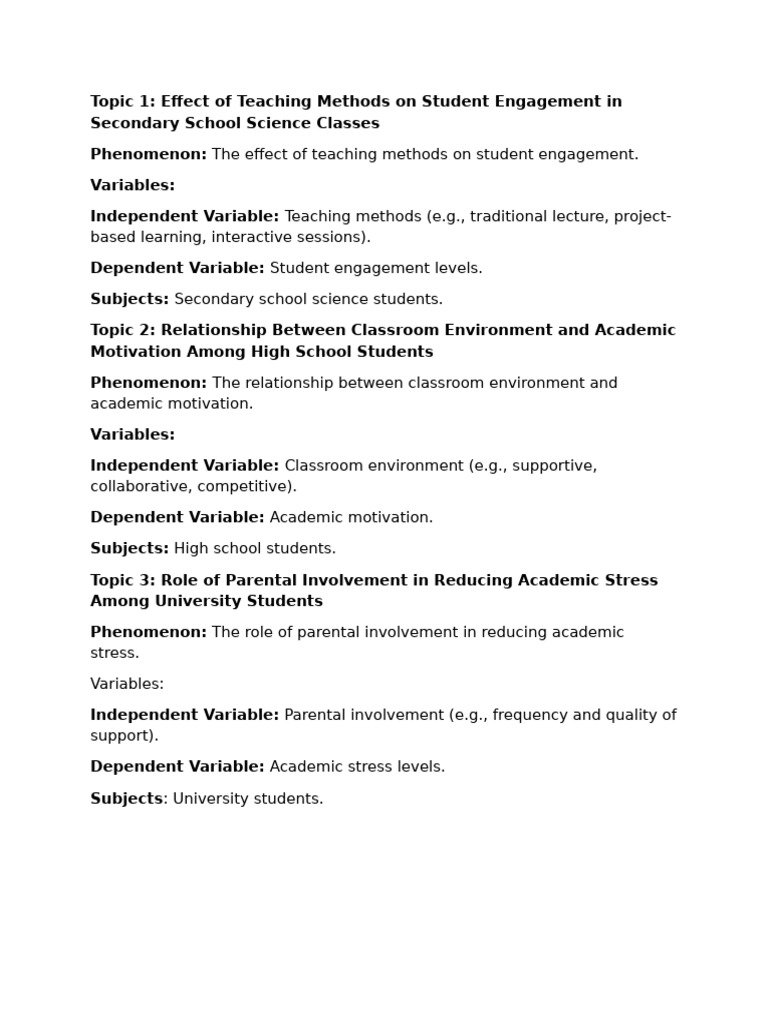 Topic 1: Effect of Teaching Methods on Student Engagement in Secondary School Science Classes

Phenomenon: The effect of teaching methods on student engagement.

Variables:

Independent Variable: Teaching methods (e.g., traditional lecture, project-based learning, interactive sessions).

Dependent Variable: Student engagement levels.

Subjects: Secondary school science students.

Topic 2: Relationship Between Classroom Environment and Academic Motivation Among High School Students

Phenomenon: The relationship between classroom environment and academic motivation.

Variables:

Independent Variable: Classroom environment (e.g., supportive, collaborative, competitive).

Dependent Variable: Academic motivation.

Subjects: High school students.

Topic 3: Role of Parental Involvement in Reducing Academic Stress Among University Students

Phenomenon: The role of parental involvement in reducing academic stress.

Variables:

Independent Variable: Parental involvement (e.g., frequency and quality of support).

Dependent Variable: Academic stress levels.

Subjects: University students.